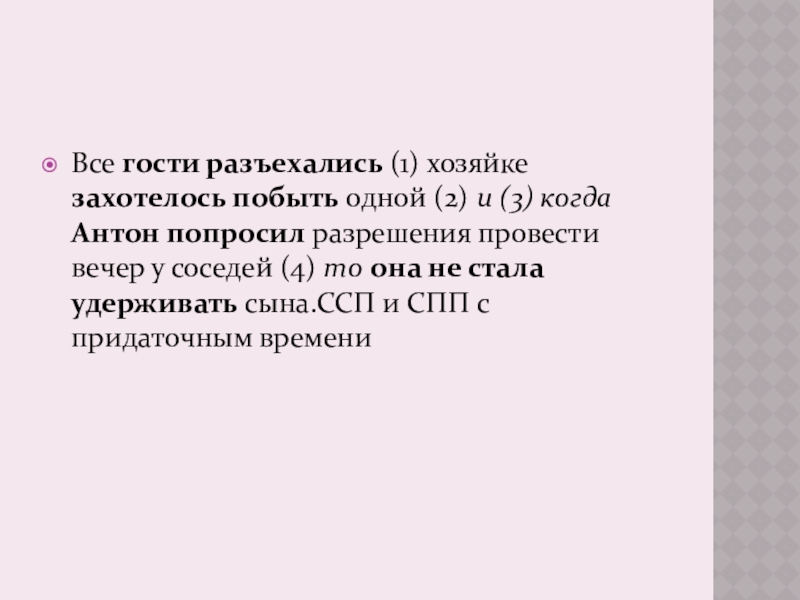 • Все гости разъехались (1) хозяйке захотелось побыть одной (2) и (3) когда Антон попросил разрешения провести вечер у соседей (4) то она не стала удерживать сына.ССП и СПП с придаточным времени